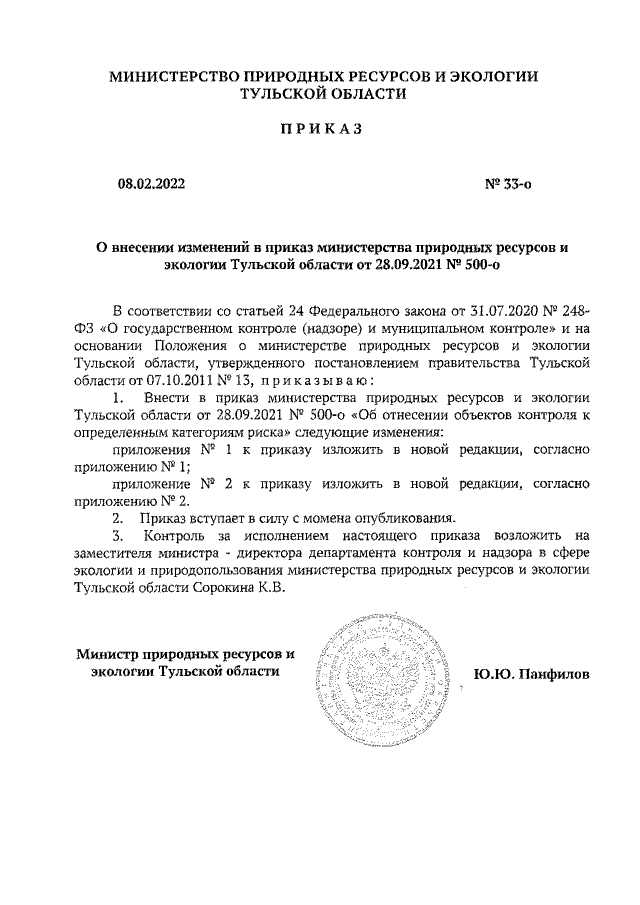 МИНИСТЕРСТВО ПРИРОДНЫХ РЕСУРСОВ И ЭКОЛОГИИ ТУЛЬСКОЙ ОБЛАСТИ

ПРИКАЗ

08.02.2022

№ 33-о

О внесении изменений в приказ министерства природных ресурсов и экологии Тульской области от 28.09.2021 № 500-о

В соответствии со статьей 24 Федерального закона от 31.07.2020 № 248-ФЗ «О государственном контроле (надзоре) и муниципальном контроле» и на основании Положения о министерстве природных ресурсов и экологии Тульской области, утвержденного постановлением правительства Тульской области от 07.10.2011 № 13, приказываю:

1. Внести в приказ министерства природных ресурсов и экологии Тульской области от 28.09.2021 № 500-о «Об отнесении объектов контроля к определенным категориям риска» следующие изменения:

приложения № 1 к приказу изложить в новой редакции, согласно приложению № 1;

приложение № 2 к приказу изложить в новой редакции, согласно приложению № 2.

2. Приказ вступает в силу с момена опубликования.

3. Контроль за исполнением настоящего приказа возложить на заместителя министра - директора департамента контроля и надзора в сфере экологии и природопользования министерства природных ресурсов и экологии Тульской области Сорокина К.В.

Министр природных ресурсов и экологии Тульской области

Ю.Ю. Панфилов